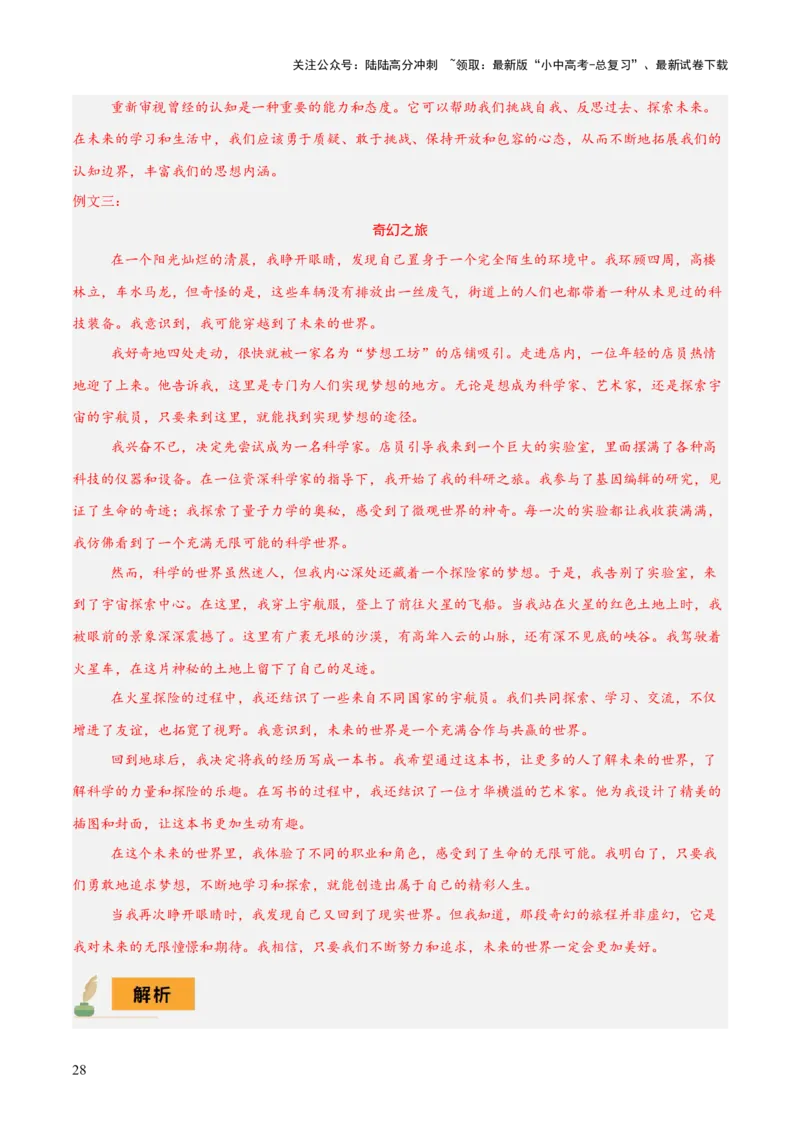 关注公众号：陆陆高分冲刺 ~领取：最新版“小中高考-总复习”、最新试卷下载

重新审视曾经的认知是一种重要的能力和态度。它可以帮助我们挑战自我、反思过去、探索未来。在未来的学习和生活中，我们应该勇于质疑、敢于挑战、保持开放和包容的心态，从而不断地拓展我们的认知边界，丰富我们的思想内涵。

例文三：

奇幻之旅

在一个阳光灿烂的清晨，我睁开眼睛，发现自己置身于一个完全陌生的环境中。我环顾四周，高楼林立，车水马龙，但奇怪的是，这些车辆没有排放出一丝废气，街道上的人们也都带着一种从未见过的科技装备。我意识到，我可能穿越到了未来的世界。

我好奇地四处走动，很快就被一家名为“梦想工坊”的店铺吸引。走进店内，一位年轻的店员热情地迎了上来。他告诉我，这里是专门为人们实现梦想的地方。无论是想成为科学家、艺术家，还是探索宇宙的宇航员，只要来到这里，就能找到实现梦想的途径。

我兴奋不已，决定先尝试成为一名科学家。店员引导我来到一个巨大的实验室，里面摆满了各种高科技的仪器和设备。在一位资深科学家的指导下，我开始了我的科研之旅。我参与了基因编辑的研究，见证了生命的奇迹；我探索了量子力学的奥秘，感受到了微观世界的神奇。每一次的实验都让我收获满满，我仿佛看到了一个充满无限可能的科学世界。

然而，科学的世界虽然迷人，但我内心深处还藏着一个探险家的梦想。于是，我告别了实验室，来到了宇宙探索中心。在这里，我穿上宇航服，登上了前往火星的飞船。当我站在火星的红色土地上时，我被眼前的景象深深震撼了。这里有广袤无垠的沙漠，有高耸入云的山脉，还有深不见底的峡谷。我驾驶着火星车，在这片神秘的土地上留下了自己的足迹。

在火星探险的过程中，我还结识了一些来自不同国家的宇航员。我们共同探索、学习、交流，不仅增进了友谊，也拓宽了视野。我意识到，未来的世界是一个充满合作与共赢的世界。

回到地球后，我决定将我的经历写成一本书。我希望通过这本书，让更多的人了解未来的世界，了解科学的力量和探险的乐趣。在写书的过程中，我还结识了一位才华横溢的艺术家。他为我设计了精美的插图和封面，让这本书更加生动有趣。

在这个未来的世界里，我体验了不同的职业和角色，感受到了生命的无限可能。我明白了，只要我们勇敢地追求梦想，不断地学习和探索，就能创造出属于自己的精彩人生。

当我再次睁开眼睛时，我发现自己又回到了现实世界。但我知道，那段奇幻的旅程并非虚幻，它是我对未来的无限憧憬和期待。我相信，只要我们不断努力和追求，未来的世界一定会更加美好。

解析

28